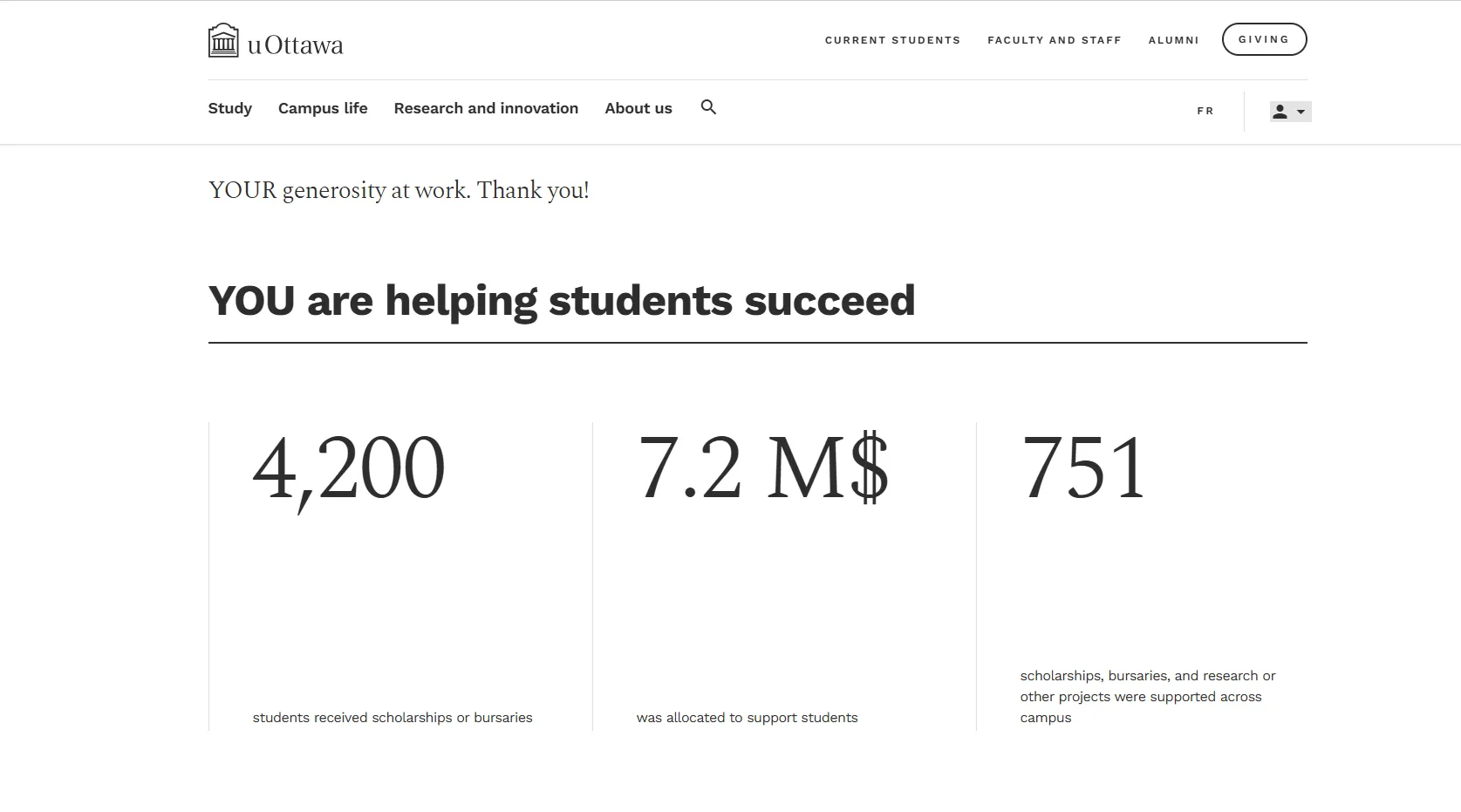 uOttawa

CURRENT STUDENTS FACULTY AND STAFF ALUMNI GIVING

Study Campus life Research and innovation About us

FR

YOUR generosity at work. Thank you!

YOU are helping students succeed

4,200

students received scholarships or bursaries

7.2 M$

was allocated to support students

751

scholarships, bursaries, and research or other projects were supported across campus